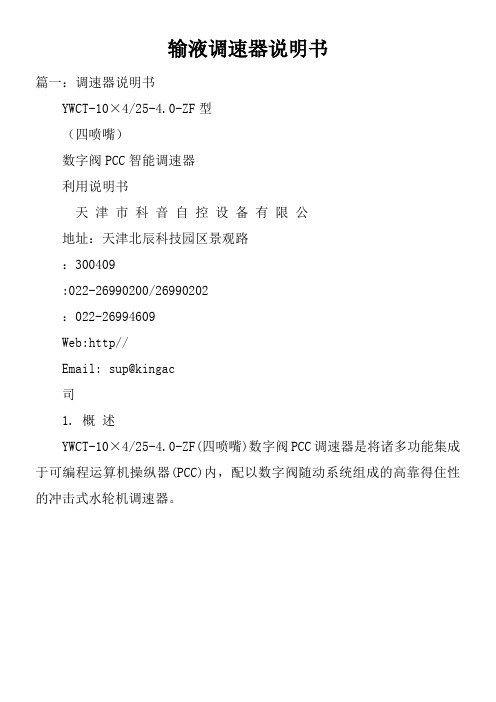 输液调速器说明书

篇一：调速器说明书

YWCT-10×4/25-4.0-ZF 型

（四喷嘴）

数字阀 PCC 智能调速器

利用说明书

天 津 市 科 音 自 控 设 备 有 限 公

地址：天津北辰科技园区景观路

：300409

:022-26990200/26990202

：022-26994609

Web:http//

Email: sup@kingac

司

1. 概 述

YWCT-10×4/25-4.0-ZF(四喷嘴)数字阀 PCC 调速器是将诸多功能集成于可编程运算机操纵器(PCC)内，配以数字阀随动系统组成的高靠得住性的冲击式水轮机调速器。